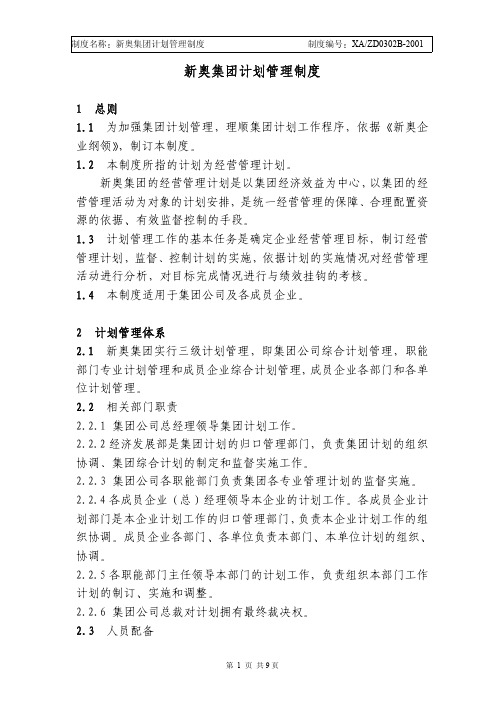 制度名称：新奥集团计划管理制度　　制度编号：XA/ZD0302B-2001

新奥集团计划管理制度

1　总则

1.1　为加强集团计划管理，理顺集团计划工作程序，依据《新奥企业纲领》，制订本制度。

1.2　本制度所指的计划为经营管理计划。

新奥集团的经营管理计划是以集团经济效益为中心，以集团的经营管理活动为对象的计划安排，是统一经营管理的保障、合理配置资源的依据、有效监督控制的手段。

1.3　计划管理工作的基本任务是确定企业经营管理目标，制订经营管理计划，监督、控制计划的实施，依据计划的实施情况对经营管理活动进行分析，对目标完成情况进行与绩效挂钩的考核。

1.4　本制度适用于集团公司及各成员企业。

2　计划管理体系

2.1　新奥集团实行三级计划管理，即集团公司综合计划管理，职能部门专业计划管理和成员企业综合计划管理，成员企业各部门和各单位计划管理。

2.2　相关部门职责

2.2.1 集团公司总经理领导集团计划工作。

2.2.2 经济发展部是集团计划的归口管理部门，负责集团计划的组织协调、集团综合计划的制定和监督实施工作。

2.2.3 集团公司各职能部门负责集团各专业管理计划的监督实施。

2.2.4 各成员企业（总）经理领导本企业的计划工作。各成员企业计划部门是本企业计划工作的归口管理部门，负责本企业计划工作的组织协调。成员企业各部门、各单位负责本部门、本单位计划的组织、协调。

2.2.5 各职能部门主任领导本部门的计划工作，负责组织本部门工作计划的制订、实施和调整。

2.2.6 集团公司总裁对计划拥有最终裁决权。

2.3　人员配备

第 1 页 共 9 页